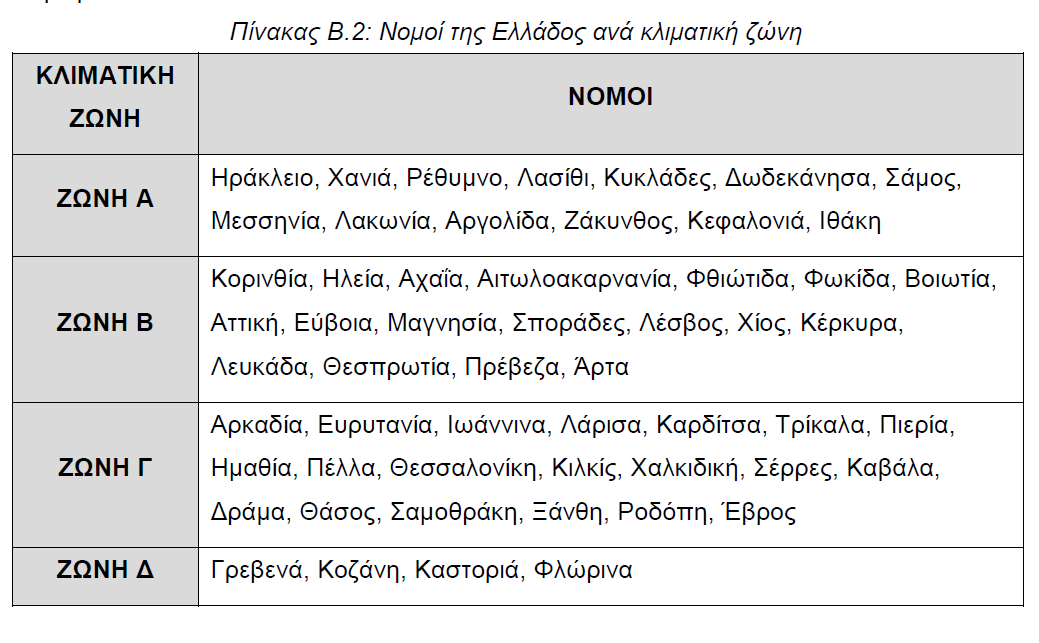 Πίνακας Β.2: Νομοί της Ελλάδος ανά κλιματική ζώνη

| ΚΛΙΜΑΤΙΚΗ ΖΩΝΗ | ΝΟΜΟΙ |
|---|---|
| ΖΩΝΗ Α | Ηράκλειο, Χανιά, Ρέθυμνο, Λασίθι, Κυκλάδες, Δωδεκάνησα, Σάμος, Μεσσηνία, Λακωνία, Αργολίδα, Ζάκυνθος, Κεφαλονιά, Ιθάκη |
| ΖΩΝΗ Β | Κορινθία, Ηλεία, Αχαΐα, Αιτωλοακαρνανία, Φθιώτιδα, Φωκίδα, Βοιωτία, Αττική, Εύβοια, Μαγνησία, Σποράδες, Λέσβος, Χίος, Κέρκυρα, Λευκάδα, Θεσπρωτία, Πρέβεζα, Άρτα |
| ΖΩΝΗ Γ | Αρκαδία, Ευρυτανία, Ιωάννινα, Λάρισα, Καρδίτσα, Τρίκαλα, Πιερία, Ημαθία, Πέλλα, Θεσσαλονίκη, Κιλκίς, Χαλκιδική, Σέρρες, Καβάλα, Δράμα, Θάσος, Σαμοθράκη, Ξάνθη, Ροδόπη, Έβρος |
| ΖΩΝΗ Δ | Γρεβενά, Κοζάνη, Καστοριά, Φλώρινα |